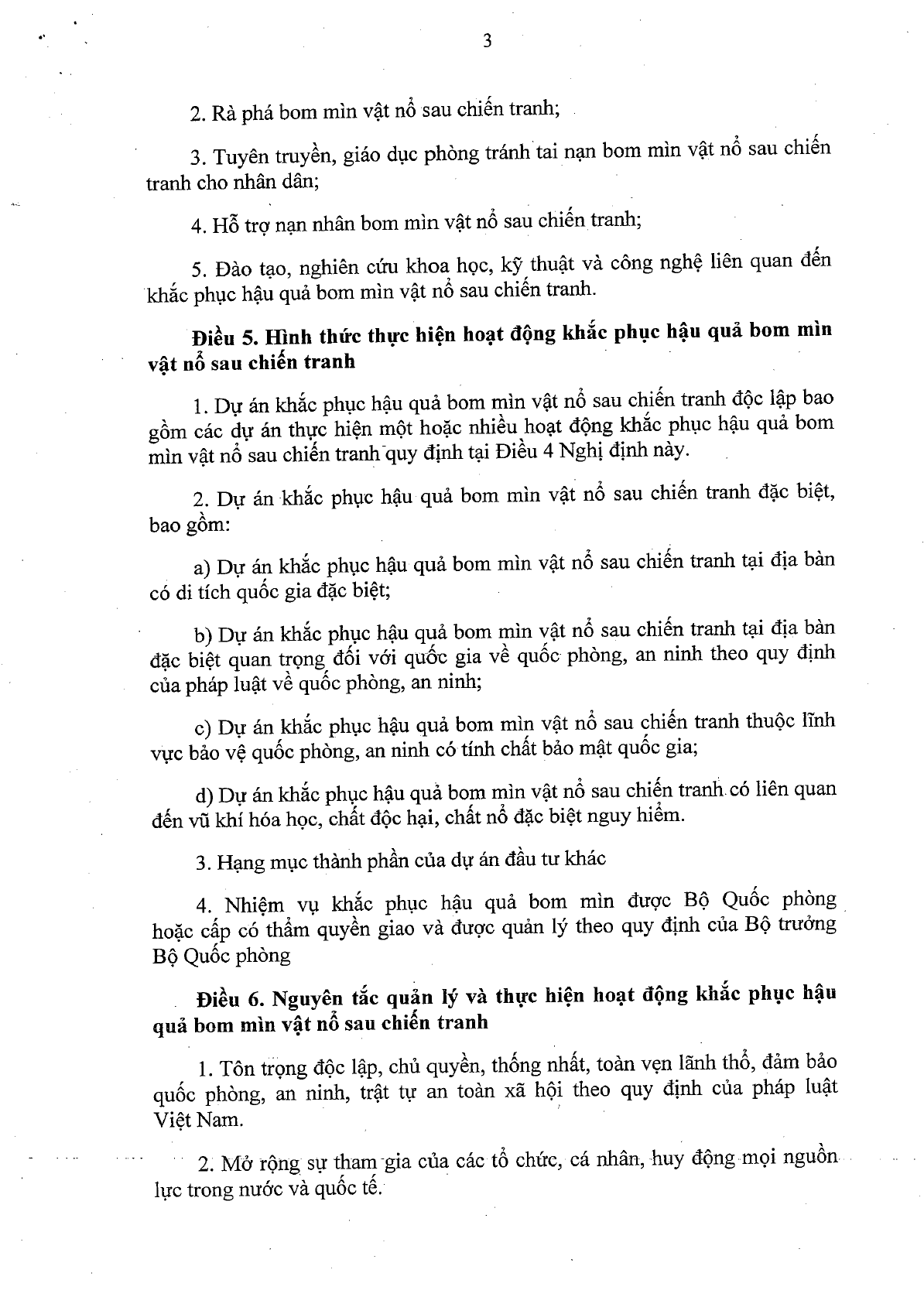 3

2. Rà phá bom mìn vật nổ sau chiến tranh;

3. Tuyên truyền, giáo dục phòng tránh tai nạn bom mìn vật nổ sau chiến tranh cho nhân dân;

4. Hỗ trợ nạn nhân bom mìn vật nổ sau chiến tranh;

5. Đào tạo, nghiên cứu khoa học, kỹ thuật và công nghệ liên quan đến khắc phục hậu quả bom mìn vật nổ sau chiến tranh.

Điều 5. Hình thức thực hiện hoạt động khắc phục hậu quả bom mìn vật nổ sau chiến tranh

1. Dự án khắc phục hậu quả bom mìn vật nổ sau chiến tranh độc lập bao gồm các dự án thực hiện một hoặc nhiều hoạt động khắc phục hậu quả bom mìn vật nổ sau chiến tranh quy định tại Điều 4 Nghị định này.

2. Dự án khắc phục hậu quả bom mìn vật nổ sau chiến tranh đặc biệt, bao gồm:

a) Dự án khắc phục hậu quả bom mìn vật nổ sau chiến tranh tại địa bàn có di tích quốc gia đặc biệt;

b) Dự án khắc phục hậu quả bom mìn vật nổ sau chiến tranh tại địa bàn đặc biệt quan trọng đối với quốc gia về quốc phòng, an ninh theo quy định của pháp luật về quốc phòng, an ninh;

c) Dự án khắc phục hậu quả bom mìn vật nổ sau chiến tranh thuộc lĩnh vực bảo vệ quốc phòng, an ninh có tính chất bảo mật quốc gia;

d) Dự án khắc phục hậu quả bom mìn vật nổ sau chiến tranh có liên quan đến vũ khí hóa học, chất độc hại, chất nổ đặc biệt nguy hiểm.

3. Hạng mục thành phần của dự án đầu tư khác

4. Nhiệm vụ khắc phục hậu quả bom mìn được Bộ Quốc phòng hoặc cấp có thẩm quyền giao và được quản lý theo quy định của Bộ trưởng Bộ Quốc phòng

Điều 6. Nguyên tắc quản lý và thực hiện hoạt động khắc phục hậu quả bom mìn vật nổ sau chiến tranh

1. Tôn trọng độc lập, chủ quyền, thống nhất, toàn vẹn lãnh thổ, đảm bảo quốc phòng, an ninh, trật tự an toàn xã hội theo quy định của pháp luật Việt Nam.

2. Mở rộng sự tham gia của các tổ chức, cá nhân, huy động mọi nguồn lực trong nước và quốc tế.